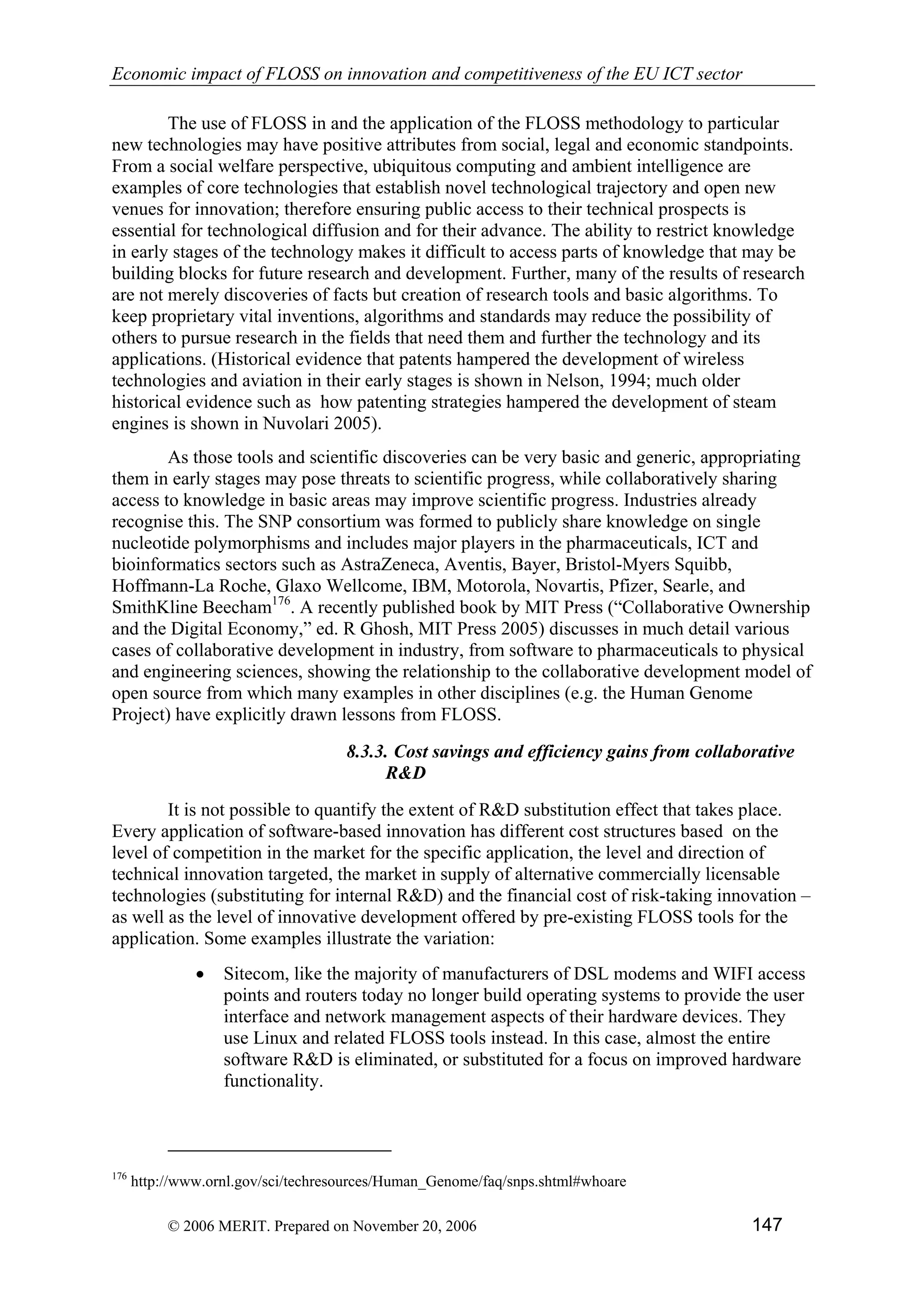 Economic impact of FLOSS on innovation and competitiveness of the EU ICT sector

The use of FLOSS in and the application of the FLOSS methodology to particular new technologies may have positive attributes from social, legal and economic standpoints. From a social welfare perspective, ubiquitous computing and ambient intelligence are examples of core technologies that establish novel technological trajectory and open new venues for innovation; therefore ensuring public access to their technical prospects is essential for technological diffusion and for their advance. The ability to restrict knowledge in early stages of the technology makes it difficult to access parts of knowledge that may be building blocks for future research and development. Further, many of the results of research are not merely discoveries of facts but creation of research tools and basic algorithms. To keep proprietary vital inventions, algorithms and standards may reduce the possibility of others to pursue research in the fields that need them and further the technology and its applications. (Historical evidence that patents hampered the development of wireless technologies and aviation in their early stages is shown in Nelson, 1994; much older historical evidence such as how patenting strategies hampered the development of steam engines is shown in Nuvolari 2005).

As those tools and scientific discoveries can be very basic and generic, appropriating them in early stages may pose threats to scientific progress, while collaboratively sharing access to knowledge in basic areas may improve scientific progress. Industries already recognise this. The SNP consortium was formed to publicly share knowledge on single nucleotide polymorphisms and includes major players in the pharmaceuticals, ICT and bioinformatics sectors such as AstraZeneca, Aventis, Bayer, Bristol-Myers Squibb, Hoffmann-La Roche, Glaxo Wellcome, IBM, Motorola, Novartis, Pfizer, Searle, and SmithKline Beecham$^{176}$. A recently published book by MIT Press (“Collaborative Ownership and the Digital Economy,” ed. R Ghosh, MIT Press 2005) discusses in much detail various cases of collaborative development in industry, from software to pharmaceuticals to physical and engineering sciences, showing the relationship to the collaborative development model of open source from which many examples in other disciplines (e.g. the Human Genome Project) have explicitly drawn lessons from FLOSS.

8.3.3. Cost savings and efficiency gains from collaborative R&D

It is not possible to quantify the extent of R&D substitution effect that takes place. Every application of software-based innovation has different cost structures based on the level of competition in the market for the specific application, the level and direction of technical innovation targeted, the market in supply of alternative commercially licensable technologies (substituting for internal R&D) and the financial cost of risk-taking innovation – as well as the level of innovative development offered by pre-existing FLOSS tools for the application. Some examples illustrate the variation:

• Sitecom, like the majority of manufacturers of DSL modems and WIFI access points and routers today no longer build operating systems to provide the user interface and network management aspects of their hardware devices. They use Linux and related FLOSS tools instead. In this case, almost the entire software R&D is eliminated, or substituted for a focus on improved hardware functionality.

$^{176}$ http://www.ornl.gov/sci/techresources/Human_Genome/faq/snps.shtml#whoare

© 2006 MERIT. Prepared on November 20, 2006 147